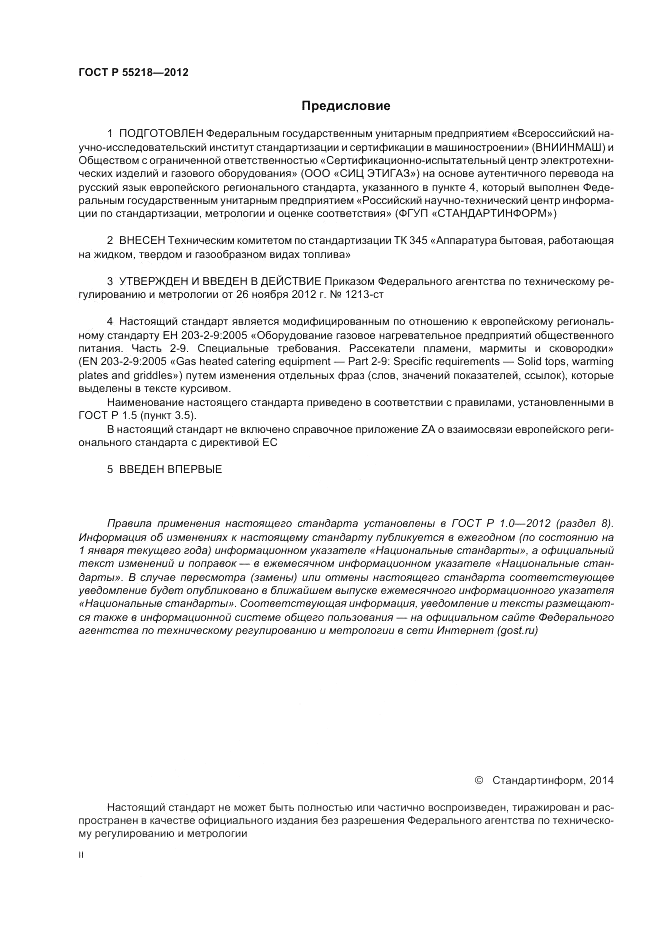 ГОСТ Р 55218—2012

Предисловие

1 ПОДГОТОВЛЕН Федеральным государственным унитарным предприятием «Всероссийский научно-исследовательский институт стандартизации и сертификации в машиностроении» (ВНИИНМАШ) и Обществом с ограниченной ответственностью «Сертификационно-испытательный центр электротехнических изделий и газового оборудования» (ООО «СИЦ ЭТИГАЗ») на основе аутентичного перевода на русский язык европейского регионального стандарта, указанного в пункте 4, который выполнен Федеральным государственным унитарным предприятием «Российский научно-технический центр информации по стандартизации, метрологии и оценке соответствия» (ФГУП «СТАНДАРТИНФОРМ»)

2 ВНЕСЕН Техническим комитетом по стандартизации ТК 345 «Аппаратура бытовая, работающая на жидком, твердом и газообразном видах топлива»

3 УТВЕРЖДЕН И ВВЕДЕН В ДЕЙСТВИЕ Приказом Федерального агентства по техническому регулированию и метрологии от 26 ноября 2012 г. № 1213-ст

4 Настоящий стандарт является модифицированным по отношению к европейскому региональному стандарту ЕН 203-2-9:2005 «Оборудование газовое нагревательное предприятий общественного питания. Часть 2-9. Специальные требования. Рассекатели пламени, мармиты и сковородки» (EN 203-2-9:2005 «Gas heated catering equipment — Part 2-9: Specific requirements — Solid tops, warming plates and griddles») путем изменения отдельных фраз (слов, значений показателей, ссылок), которые выделены в тексте курсивом.

Наименование настоящего стандарта приведено в соответствии с правилами, установленными в ГОСТ Р 1.5 (пункт 3.5).

В настоящий стандарт не включено справочное приложение ZA о взаимосвязи европейского регионального стандарта с директивой ЕС

5 ВВЕДЕН ВПЕРВЫЕ

Правила применения настоящего стандарта установлены в ГОСТ Р 1.0—2012 (раздел 8). Информация об изменениях к настоящему стандарту публикуется в ежегодном (по состоянию на 1 января текущего года) информационном указателе «Национальные стандарты», а официальный текст изменений и поправок — в ежемесячном информационном указателе «Национальные стандарты». В случае пересмотра (замены) или отмены настоящего стандарта соответствующее уведомление будет опубликовано в ближайшем выпуске ежемесячного информационного указателя «Национальные стандарты». Соответствующая информация, уведомление и тексты размещаются также в информационной системе общего пользования — на официальном сайте Федерального агентства по техническому регулированию и метрологии в сети Интернет (gost.ru)

© Стандартинформ, 2014

Настоящий стандарт не может быть полностью или частично воспроизведен, тиражирован и распространен в качестве официального издания без разрешения Федерального агентства по техническому регулированию и метрологии

II